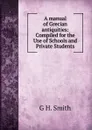 A manual of Grecian antiquities: Compiled for the Use of Schools and Private Students

G H. Smith